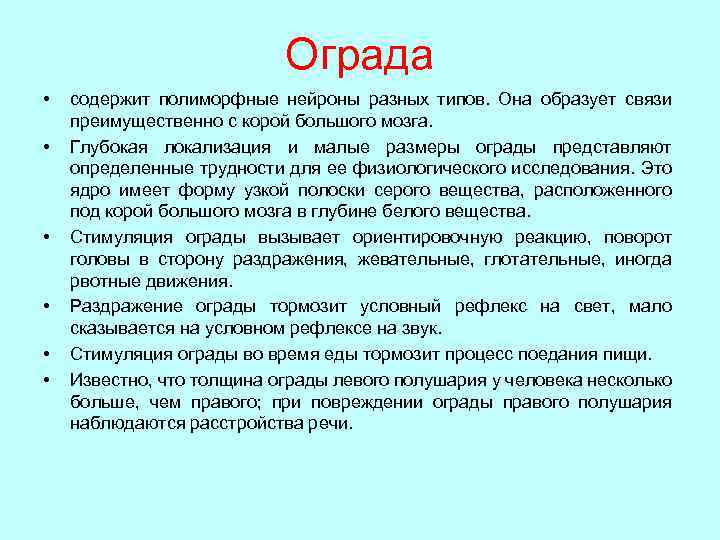 Ограда

• содержит полиморфные нейроны разных типов. Она образует связи преимущественно с корой большого мозга.

• Глубокая локализация и малые размеры ограды представляют определенные трудности для ее физиологического исследования. Это ядро имеет форму узкой полоски серого вещества, расположенного под корой большого мозга в глубине белого вещества.

• Стимуляция ограды вызывает ориентировочную реакцию, поворот головы в сторону раздражения, жевательные, глотательные, иногда рвотные движения.

• Раздражение ограды тормозит условный рефлекс на свет, мало сказывается на условном рефлексе на звук.

• Стимуляция ограды во время еды тормозит процесс поедания пищи.

• Известно, что толщина ограды левого полушария у человека несколько больше, чем правого; при повреждении ограды правого полушария наблюдаются расстройства речи.